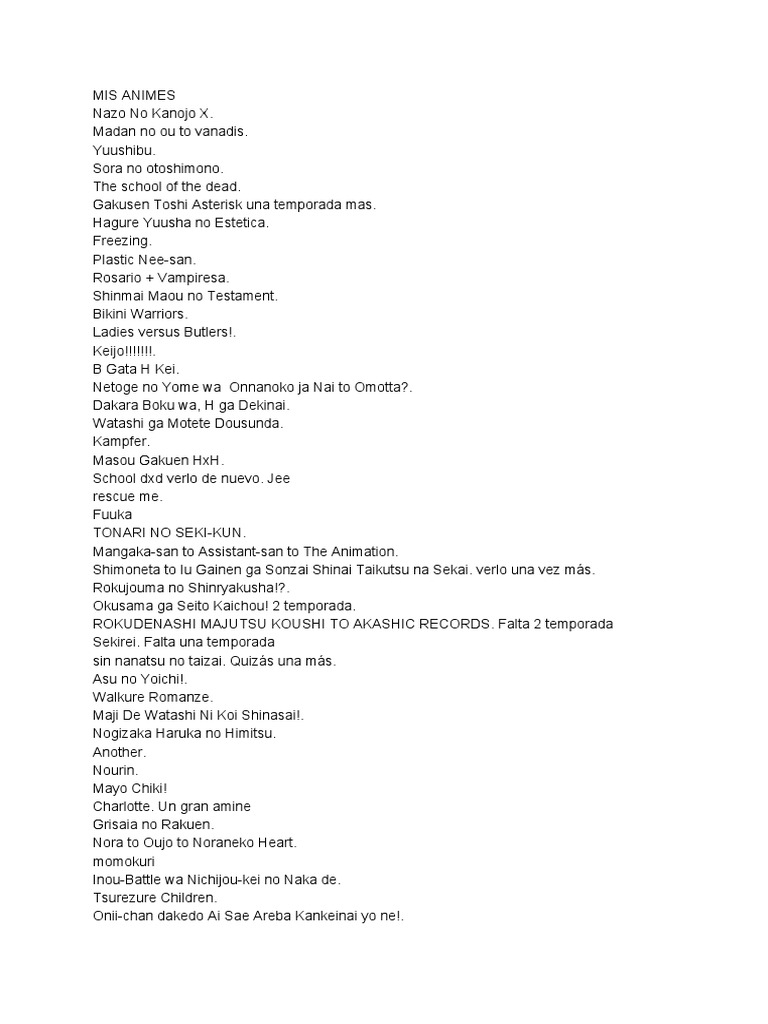 MIS ANIMES
Nazo No Kanojo X.
Madan no ou to vanadis.
Yuushibu.
Sora no otoshimono.
The school of the dead.
Gakusen Toshi Asterisk una temporada mas.
Hagure Yuusha no Estetica.
Freezing.
Plastic Nee-san.
Rosario + Vampiresa.
Shinmai Maou no Testament.
Bikini Warriors.
Ladies versus Butlers!.
Keijo!!!!!!!.
B Gata H Kei.
Netoge no Yome wa Onnanoko ja Nai to Omotta?.
Dakara Boku wa, H ga Dekinai.
Watashi ga Motete Dousunda.
Kampfer.
Masou Gakuen HxH.
School dxd verlo de nuevo. Jee
rescue me.
Fuuka
TONARI NO SEKI-KUN.
Mangaka-san to Assistant-san to The Animation.
Shimoneta to Iu Gainen ga Sonzai Shinai Taikutsu na Sekai. verlo una vez más.
Rokujouma no Shinryakusha!?.
Okusama ga Seito Kaichou! 2 temporada.
ROKUDENASHI MAJUTSU KOUSHI TO AKASHIC RECORDS. Falta 2 temporada
Sekirei. Falta una temporada
sin nanatsu no taizai. Quizás una más.
Asu no Yoichi!.
Walkure Romanze.
Maji De Watashi Ni Koi Shinasai!.
Nogizaka Haruka no Himitsu.
Another.
Nourin.
Mayo Chiki!
Charlotte. Un gran amine
Grisaia no Rakuen.
Nora to Oujo to Noraneko Heart.
momokuri
Inou-Battle wa Nichijou-kei no Naka de.
Tsurezure Children.
Onii-chan dakedo Ai Sae Areba Kankeinai yo ne!.